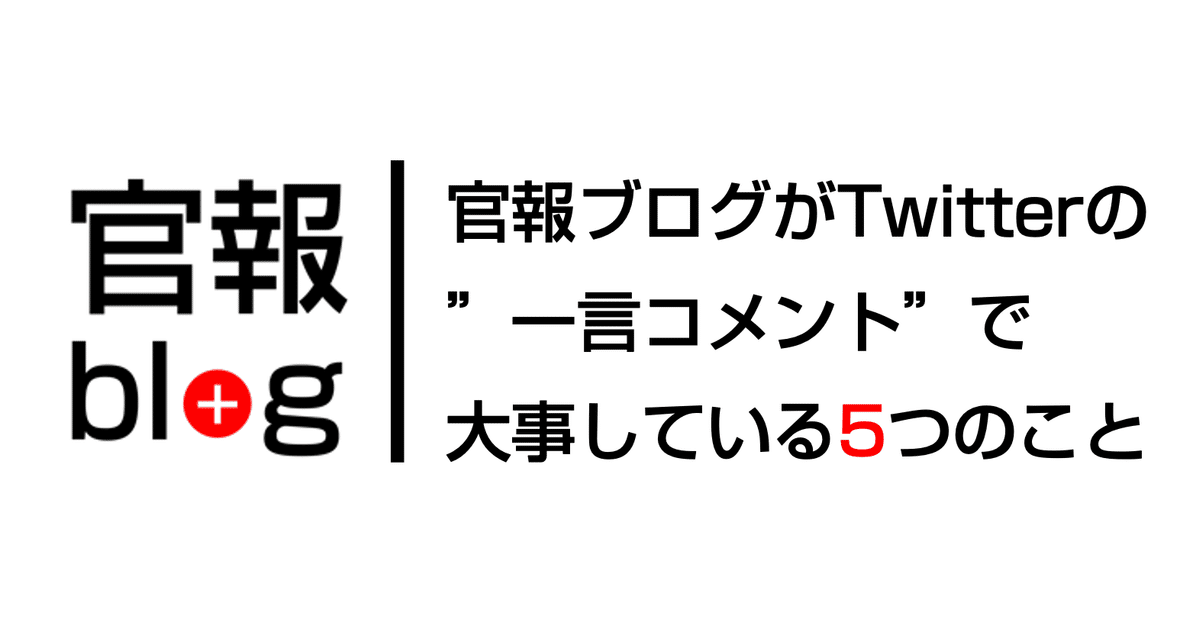 官報
bl+g

官報ブログがTwitterの
”一言コメント”で
大事している5つのこと